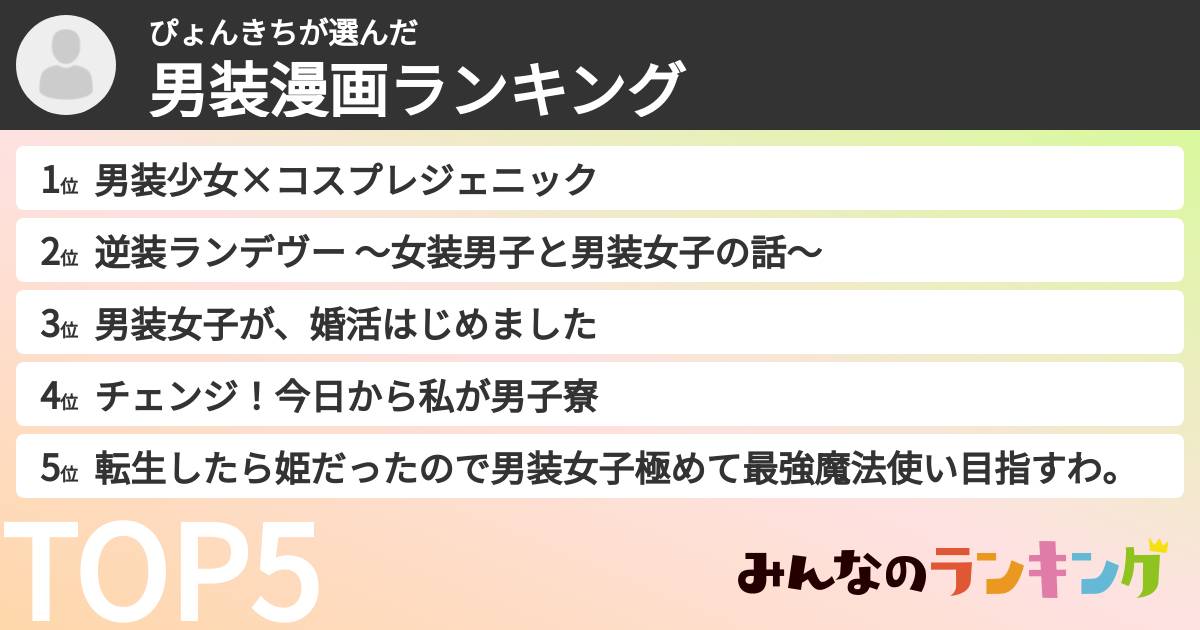 ぴょんきちが選んだ
男装漫画ランキング

1位 男装少女×コスプレジェニック

2位 逆装ランデヴー ～女装男子と男装女子の話～

3位 男装女子が、婚活はじめました

4位 チェンジ！今日から私が男子寮

5位 転生したら姫だったので男装女子極めて最強魔法使い目指すわ。

TOP5

みんなのランキング